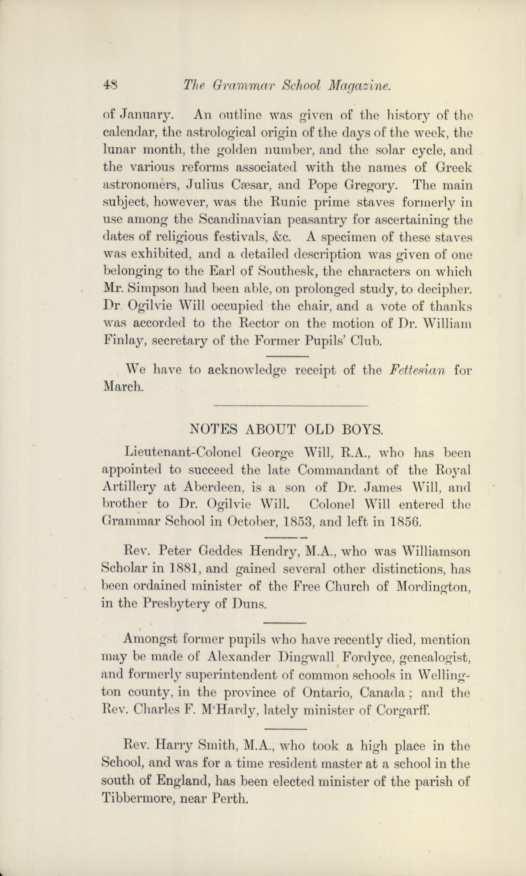 48 The Grammar School Magazine.

of January. An outline was given of the history of the calendar, the astrological origin of the days of the week, the lunar month, the golden number, and the solar cycle, and the various reforms associated with the names of Greek astronomers, Julius Cæsar, and Pope Gregory. The main subject, however, was the Runic prime staves formerly in use among the Scandinavian peasantry for ascertaining the dates of religious festivals, &c. A specimen of these staves was exhibited, and a detailed description was given of one belonging to the Earl of Southesk, the characters on which Mr. Simpson had been able, on prolonged study, to decipher. Dr Ogilvie Will occupied the chair, and a vote of thanks was accorded to the Rector on the motion of Dr. William Finlay, secretary of the Former Pupils' Club.

We have to acknowledge receipt of the Fettesian for March.

NOTES ABOUT OLD BOYS.

Lieutenant-Colonel George Will, R.A., who has been appointed to succeed the late Commandant of the Royal Artillery at Aberdeen, is a son of Dr. James Will, and brother to Dr. Ogilvie Will. Colonel Will entered the Grammar School in October, 1853, and left in 1856.

Rev. Peter Geddes Hendry, M.A., who was Williamson Scholar in 1881, and gained several other distinctions, has been ordained minister of the Free Church of Mordington, in the Presbytery of Duns.

Amongst former pupils who have recently died, mention may be made of Alexander Dingwall Fordyce, genealogist, and formerly superintendent of common schools in Wellington county, in the province of Ontario, Canada; and the Rev. Charles F. M'Hardy, lately minister of Corgarff.

Rev. Harry Smith, M.A., who took a high place in the School, and was for a time resident master at a school in the south of England, has been elected minister of the parish of Tibbermore, near Perth.